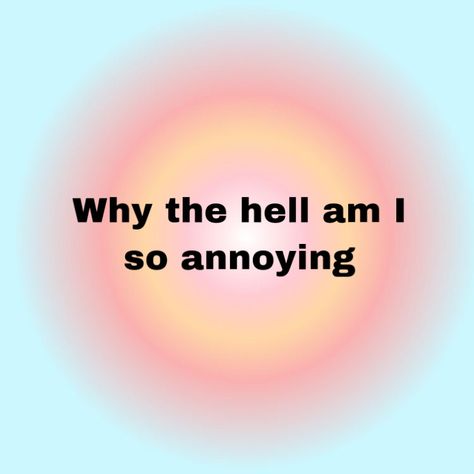 Why the hell am I so annoying